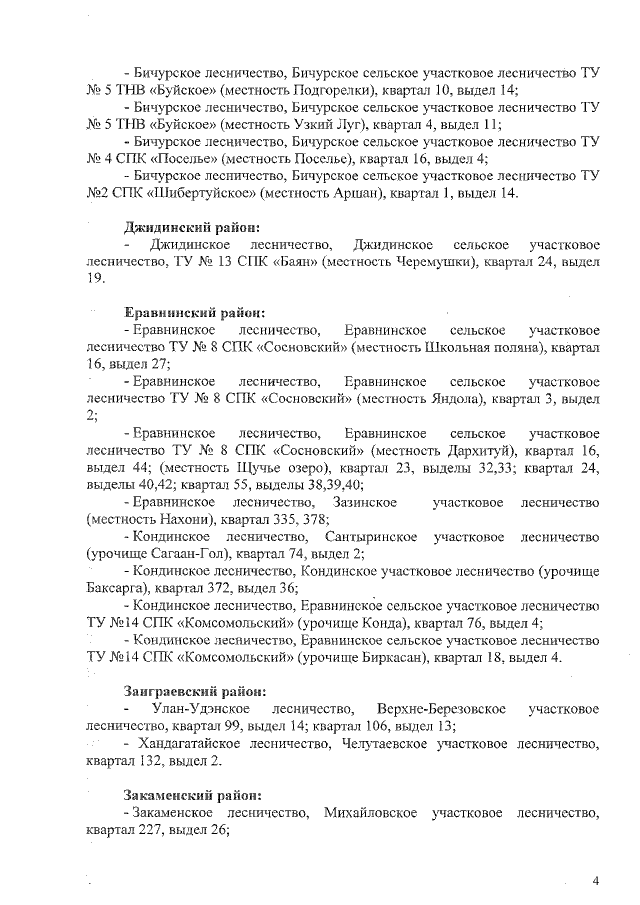 - Бичурское лесничество, Бичурское сельское участковое лесничество ТУ № 5 ТНВ «Буйское» (местность Подгорелки), квартал 10, выдел 14;
- Бичурское лесничество, Бичурское сельское участковое лесничество ТУ № 5 ТНВ «Буйское» (местность Узкий Луг), квартал 4, выдел 11;
- Бичурское лесничество, Бичурское сельское участковое лесничество ТУ № 4 СПК «Поселье» (местность Поселье), квартал 16, выдел 4;
- Бичурское лесничество, Бичурское сельское участковое лесничество ТУ №2 СПК «Шибертуйское» (местность Аршан), квартал 1, выдел 14.

Джидинский район:
- Джидинское лесничество, Джидинское сельское участковое лесничество, ТУ № 13 СПК «Баян» (местность Черемушки), квартал 24, выдел 19.

Еравнинский район:
- Еравнинское лесничество, Еравнинское сельское участковое лесничество ТУ № 8 СПК «Сосновский» (местность Школьная поляна), квартал 16, выдел 27;
- Еравнинское лесничество, Еравнинское сельское участковое лесничество ТУ № 8 СПК «Сосновский» (местность Яндола), квартал 3, выдел 2;
- Еравнинское лесничество, Еравнинское сельское участковое лесничество ТУ № 8 СПК «Сосновский» (местность Дархитуй), квартал 16, выдел 44; (местность Щучье озеро), квартал 23, выделы 32,33; квартал 24, выделы 40,42; квартал 55, выделы 38,39,40;
- Еравнинское лесничество, Зазинское участковое лесничество (местность Нахони), квартал 335, 378;
- Кондинское лесничество, Сантыринское участковое лесничество (урочище Сагаан-Гол), квартал 74, выдел 2;
- Кондинское лесничество, Кондинское участковое лесничество (урочище Баксарга), квартал 372, выдел 36;
- Кондинское лесничество, Еравнинское сельское участковое лесничество ТУ №14 СПК «Комсомольский» (урочище Конда), квартал 76, выдел 4;
- Кондинское лесничество, Еравнинское сельское участковое лесничество ТУ №14 СПК «Комсомольский» (урочище Биркасан), квартал 18, выдел 4.

Заиграевский район:
- Улан-Удэнское лесничество, Верхне-Березовское участковое лесничество, квартал 99, выдел 14; квартал 106, выдел 13;
- Хандагатайское лесничество, Челутаевское участковое лесничество, квартал 132, выдел 2.

Закаменский район:
- Закаменское лесничество, Михайловское участковое лесничество, квартал 227, выдел 26;

4